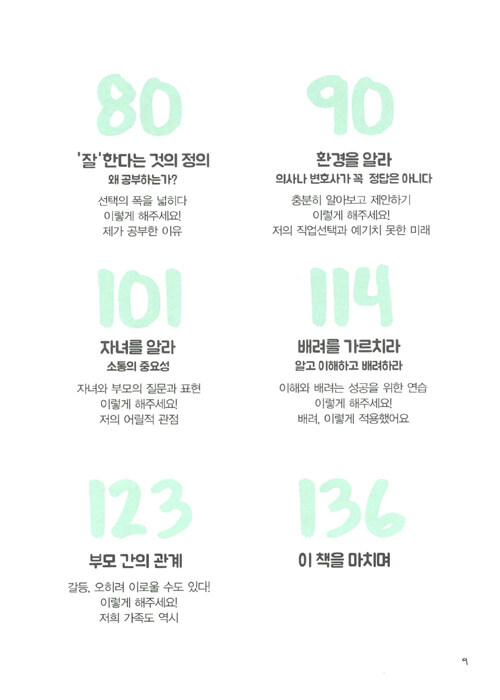 80

'잘'한다는 것의 정의
왜 공부하는가?

선택의 폭을 넓히다
이렇게 해주세요!
제가 공부한 이유

90

환경을 알라
의사나 변호사가 꼭 정답은 아니다

충분히 알아보고 제안하기
이렇게 해주세요!
저의 직업선택과 예기치 못한 미래

101

자녀를 알라
소통의 중요성

자녀와 부모의 질문과 표현
이렇게 해주세요!
저의 어릴적 관점

114

배려를 가르치라
알고 이해하고 배려하라

이해와 배려는 성공을 위한 연습
이렇게 해주세요!
배려, 이렇게 적용했어요

123

부모 간의 관계

갈등, 오히려 이로울 수도 있다!
이렇게 해주세요!
저희 가족도 역시

136

이 책을 마치며

9